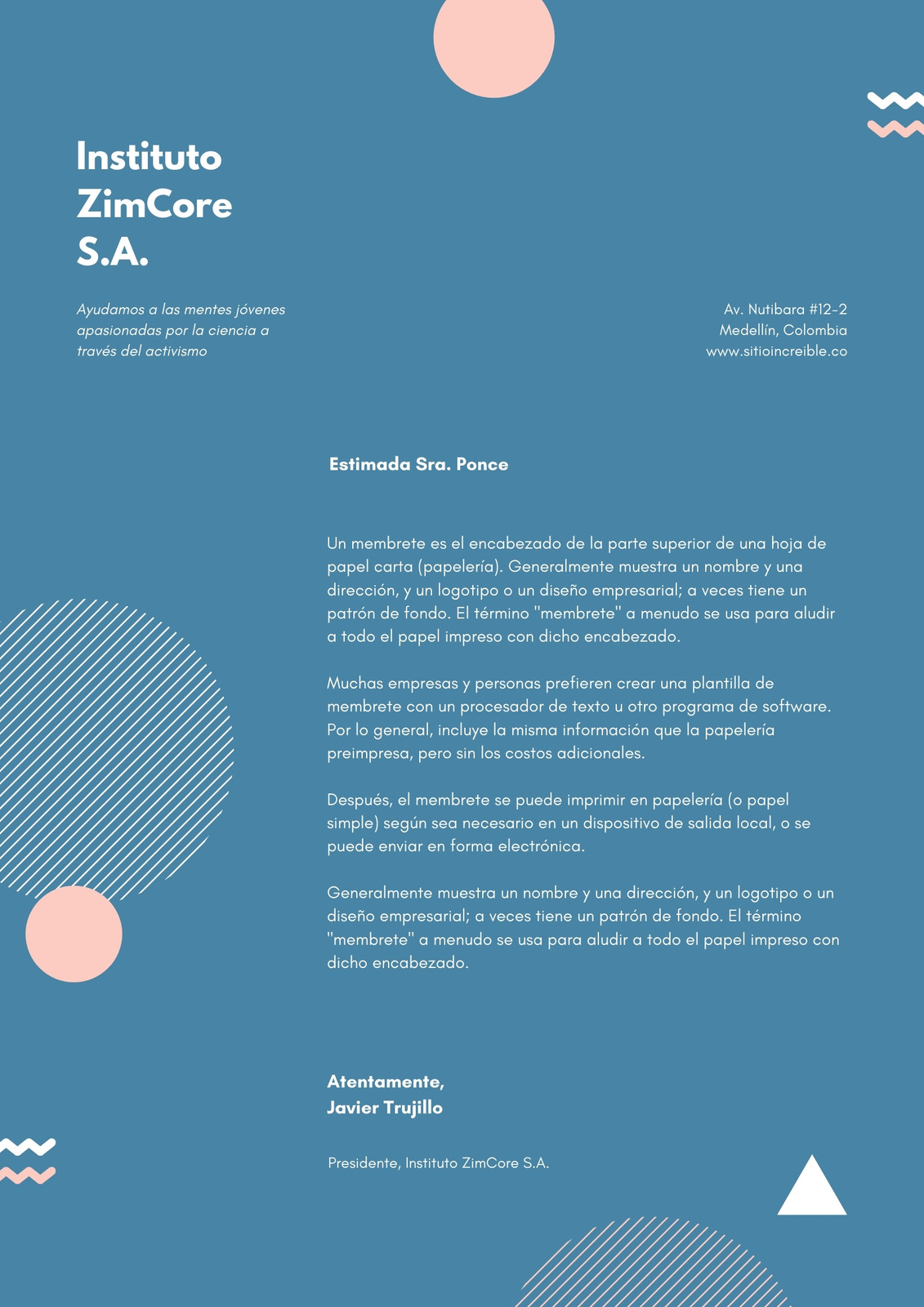 Instituto ZimCore S.A.

Ayudamos a las mentes jóvenes apasionadas por la ciencia a través del activismo

Av. Nutibara #12-2
Medellín, Colombia
www.sitioincreible.co

Estimada Sra. Ponce

Un membrete es el encabezado de la parte superior de una hoja de papel carta (papelería). Generalmente muestra un nombre y una dirección, y un logotipo o un diseño empresarial; a veces tiene un patrón de fondo. El término "membrete" a menudo se usa para aludir a todo el papel impreso con dicho encabezado.

Muchas empresas y personas prefieren crear una plantilla de membrete con un procesador de texto u otro programa de software. Por lo general, incluye la misma información que la papelería preimpresa, pero sin los costos adicionales.

Después, el membrete se puede imprimir en papelería (o papel simple) según sea necesario en un dispositivo de salida local, o se puede enviar en forma electrónica.

Generalmente muestra un nombre y una dirección, y un logotipo o un diseño empresarial; a veces tiene un patrón de fondo. El término "membrete" a menudo se usa para aludir a todo el papel impreso con dicho encabezado.

Atentamente,
Javier Trujillo

Presidente, Instituto ZimCore S.A.